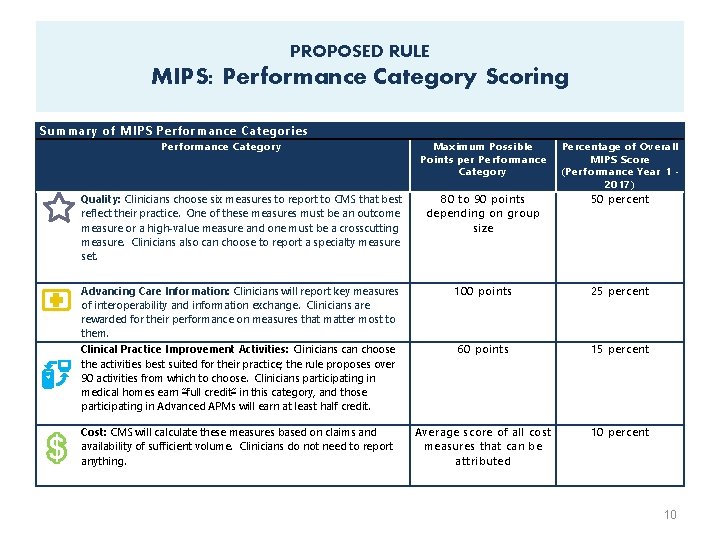 PROPOSED RULE
MIPS: Performance Category Scoring

Summary of MIPS Performance Categories

| Performance Category | Maximum Possible Points per Performance Category | Percentage of Overall MIPS Score (Performance Year 1 - 2017) |
|---|---|---|
| Quality: Clinicians choose six measures to report to CMS that best reflect their practice. One of these measures must be an outcome measure or a high-value measure and one must be a crosscutting measure. Clinicians also can choose to report a specialty measure set. | 80 to 90 points depending on group size | 50 percent |
| Advancing Care Information: Clinicians will report key measures of interoperability and information exchange. Clinicians are rewarded for their performance on measures that matter most to them. | 100 points | 25 percent |
| Clinical Practice Improvement Activities: Clinicians can choose the activities best suited for their practice; the rule proposes over 90 activities from which to choose. Clinicians participating in medical homes earn "full credit" in this category, and those participating in Advanced APMs will earn at least half credit. | 60 points | 15 percent |
| Cost: CMS will calculate these measures based on claims and availability of sufficient volume. Clinicians do not need to report anything. | Average score of all cost measures that can be attributed | 10 percent |

10